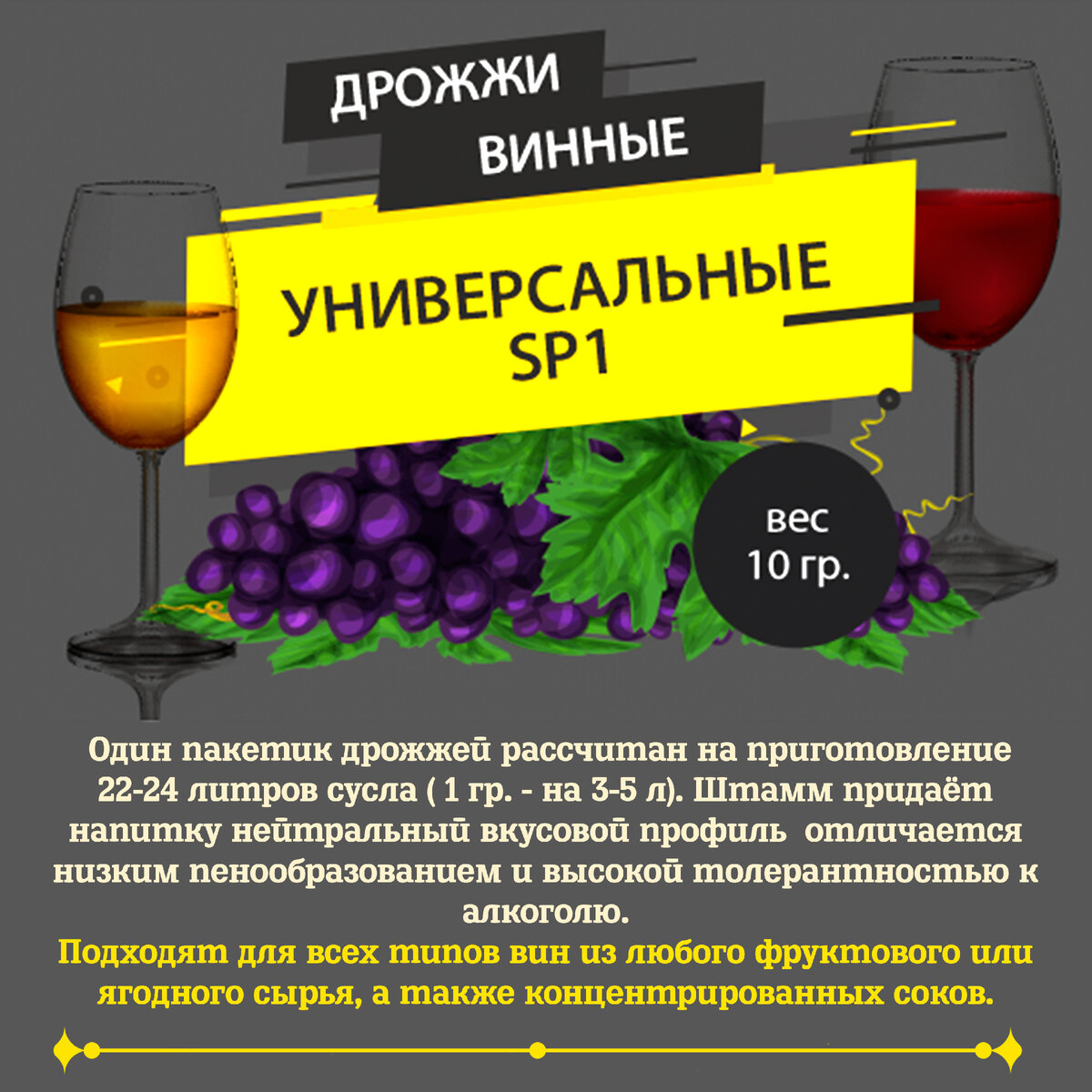 ДРОЖЖИ ВИННЫЕ

УНИВЕРСАЛЬНЫЕ SP1

вес 10 гр.

Один пакетик дрожжей рассчитан на приготовление 22-24 литров сусла ( 1 гр. - на 3-5 л). Штамм придаёт напитку нейтральный вкусовой профиль отличается низким пенообразованием и высокой толерантностью к алкоголю.
Подходят для всех типов вин из любого фруктового или ягодного сырья, а также концентрированных соков.